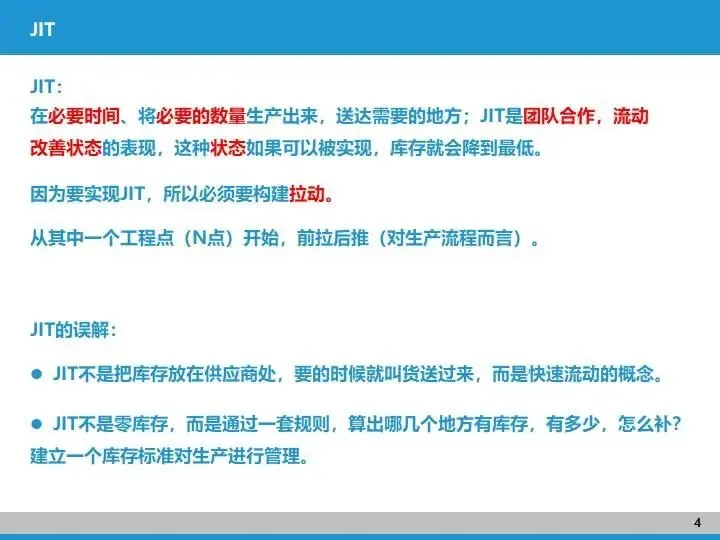 JIT

JIT:
在必要时间、将必要的数量生产出来，送达需要的地方；JIT是团队合作，流动改善状态的表现，这种状态如果可以被实现，库存就会降到最低。

因为要实现JIT，所以必须要构建拉动。

从其中一个工程点（N点）开始，前拉后推（对生产流程而言）。

JIT的误解：

• JIT不是把库存放在供应商处，要的时候就叫货送过来，而是快速流动的概念。

• JIT不是零库存，而是通过一套规则，算出哪几个地方有库存，有多少，怎么补？建立一个库存标准对生产进行管理。

4